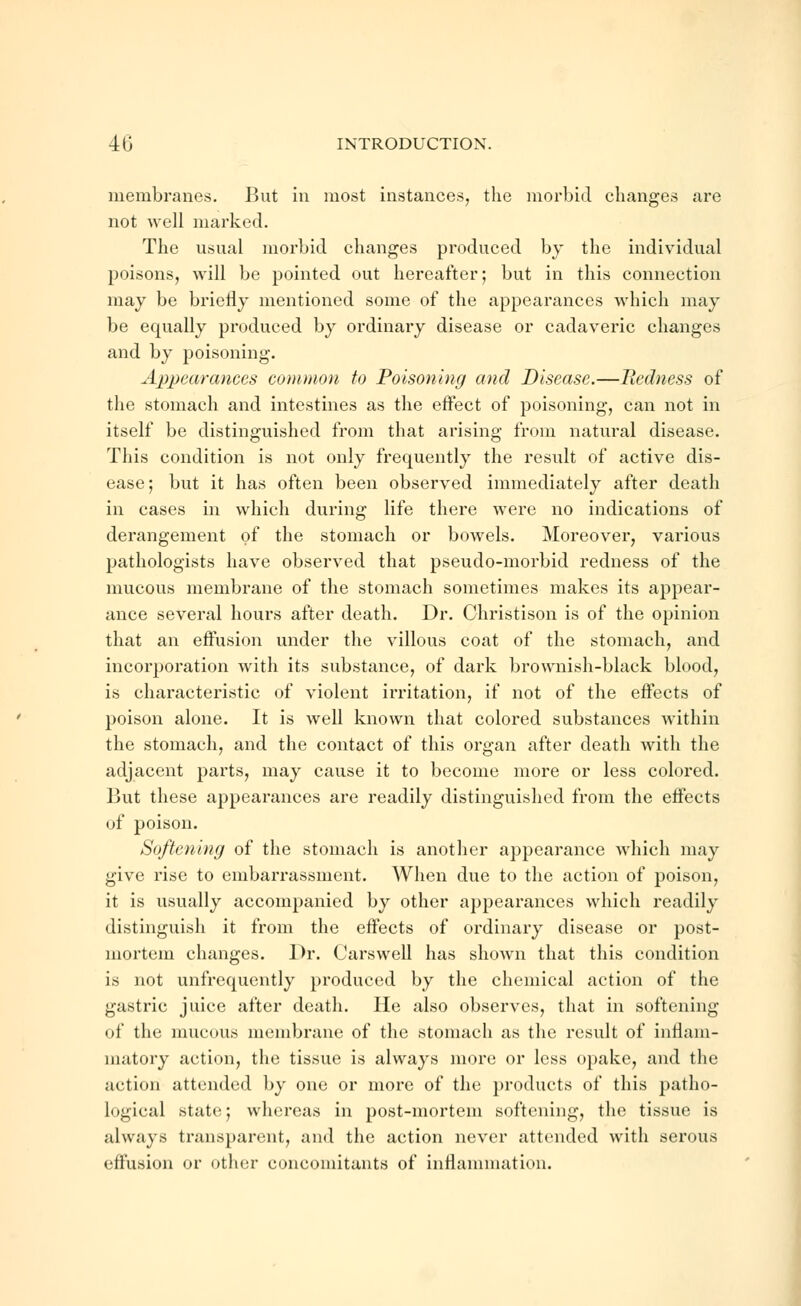 46 INTRODUCTION.

membranes. But in most instances, the morbid changes are not well marked.

The usual morbid changes produced by the individual poisons, will be pointed out hereafter; but in this connection may be briefly mentioned some of the appearances which may be equally produced by ordinary disease or cadaveric changes and by poisoning.

Appearances common to Poisoning and Disease.—Redness of the stomach and intestines as the effect of poisoning, can not in itself be distinguished from that arising from natural disease. This condition is not only frequently the result of active disease; but it has often been observed immediately after death in cases in which during life there were no indications of derangement of the stomach or bowels. Moreover, various pathologists have observed that pseudo-morbid redness of the mucous membrane of the stomach sometimes makes its appearance several hours after death. Dr. Christison is of the opinion that an effusion under the villous coat of the stomach, and incorporation with its substance, of dark brownish-black blood, is characteristic of violent irritation, if not of the effects of poison alone. It is well known that colored substances within the stomach, and the contact of this organ after death with the adjacent parts, may cause it to become more or less colored. But these appearances are readily distinguished from the effects of poison.

Softening of the stomach is another appearance which may give rise to embarrassment. When due to the action of poison, it is usually accompanied by other appearances which readily distinguish it from the effects of ordinary disease or post-mortem changes. Dr. Carswell has shown that this condition is not unfrequently produced by the chemical action of the gastric juice after death. He also observes, that in softening of the mucous membrane of the stomach as the result of inflammatory action, the tissue is always more or less opake, and the action attended by one or more of the products of this pathological state; whereas in post-mortem softening, the tissue is always transparent, and the action never attended with serous effusion or other concomitants of inflammation.